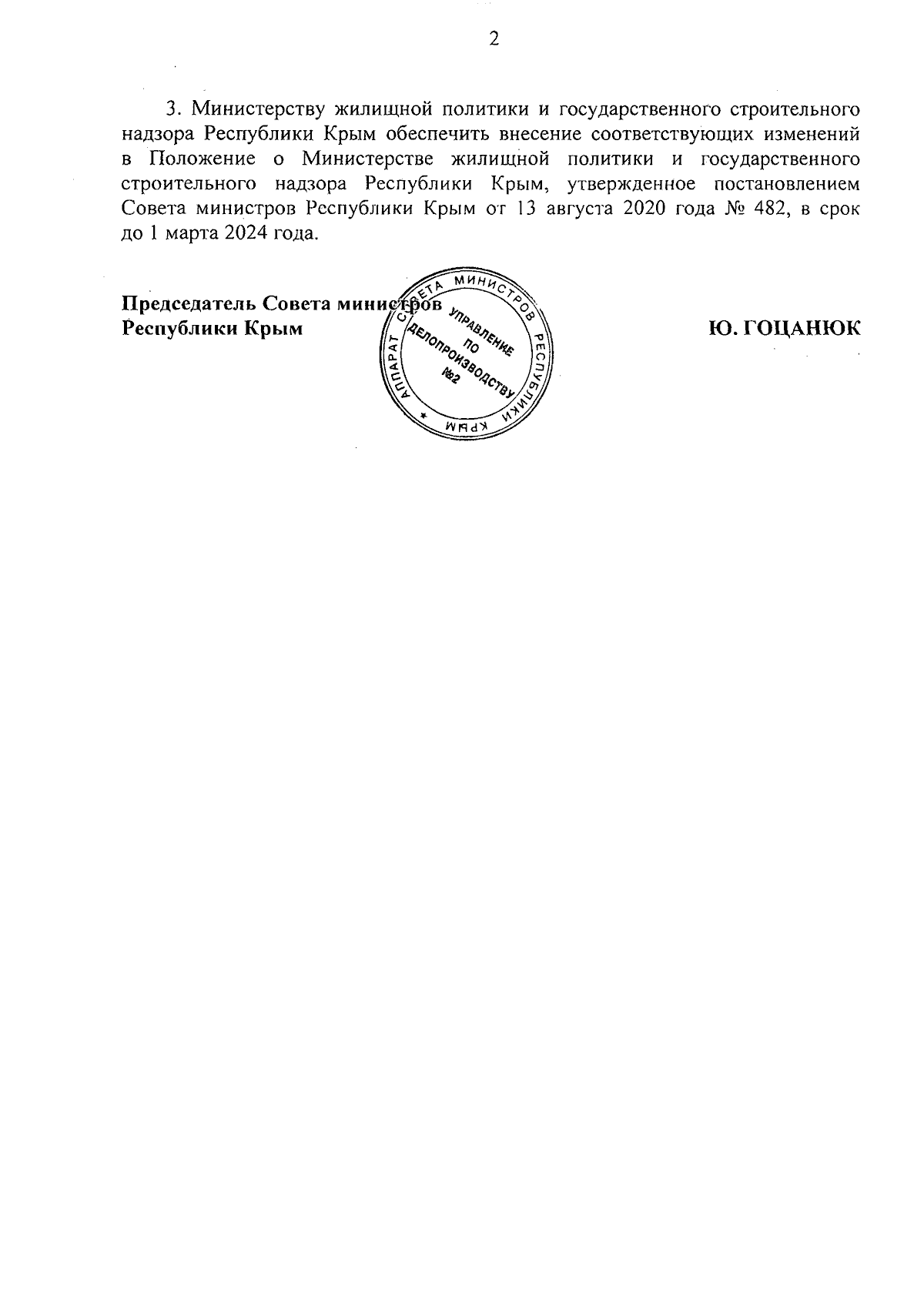 2

3. Министерству жилищной политики и государственного строительного надзора Республики Крым обеспечить внесение соответствующих изменений в Положение о Министерстве жилищной политики и государственного строительного надзора Республики Крым, утвержденное постановлением Совета министров Республики Крым от 13 августа 2020 года № 482, в срок до 1 марта 2024 года.

Председатель Совета министров
Республики Крым

АППАРАТ СОВЕТА МИНИСТРОВ РЕСПУБЛИКИ КРЫМ
УПРАВЛЕНИЕ ПО ДЕЛОПРОИЗВОДСТВУ №2

Ю. ГОЦАНЮК